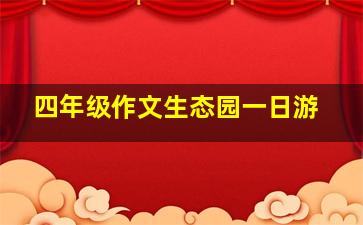 四年级作文生态园一日游